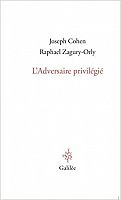 Joseph Cohen
Raphael Zagury-Orly

L'Adversaire privilégié

Galilée